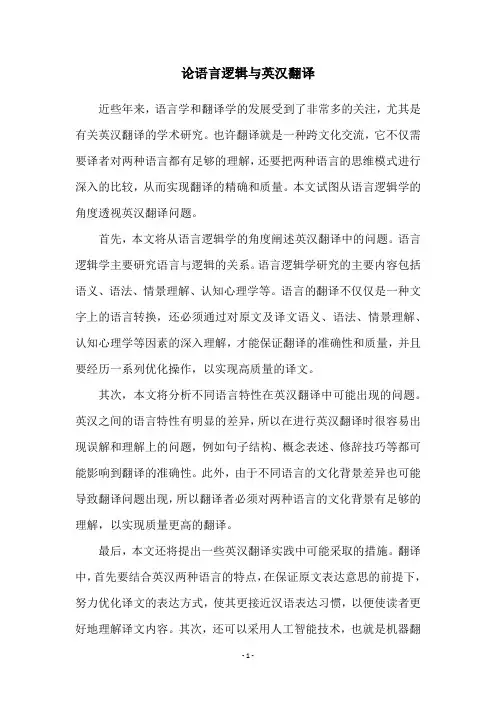 论语言逻辑与英汉翻译

近些年来，语言学和翻译学的发展受到了非常多的关注，尤其是有关英汉翻译的学术研究。也许翻译就是一种跨文化交流，它不仅需要译者对两种语言都有足够的理解，还要把两种语言的思维模式进行深入的比较，从而实现翻译的精确和质量。本文试图从语言逻辑学的角度透视英汉翻译问题。

首先，本文将从语言逻辑学的角度阐述英汉翻译中的问题。语言逻辑学主要研究语言与逻辑的关系。语言逻辑学研究的主要内容包括语义、语法、情景理解、认知心理学等。语言的翻译不仅仅是一种文字上的语言转换，还必须通过对原文及译文语义、语法、情景理解、认知心理学等因素的深入理解，才能保证翻译的准确性和质量，并且要经历一系列优化操作，以实现高质量的译文。

其次，本文将分析不同语言特性在英汉翻译中可能出现的问题。英汉之间的语言特性有明显的差异，所以在进行英汉翻译时很容易出现误解和理解上的问题，例如句子结构、概念表述、修辞技巧等都可能影响到翻译的准确性。此外，由于不同语言的文化背景差异也可能导致翻译问题出现，所以翻译者必须对两种语言的文化背景有足够的理解，以实现质量更高的翻译。

最后，本文还将提出一些英汉翻译实践中可能采取的措施。翻译中，首先要结合英汉两种语言的特点，在保证原文表达意思的前提下，努力优化译文的表达方式，使其更接近汉语表达习惯，以便使读者更好地理解译文内容。其次，还可以采用人工智能技术，也就是机器翻

- 1 -